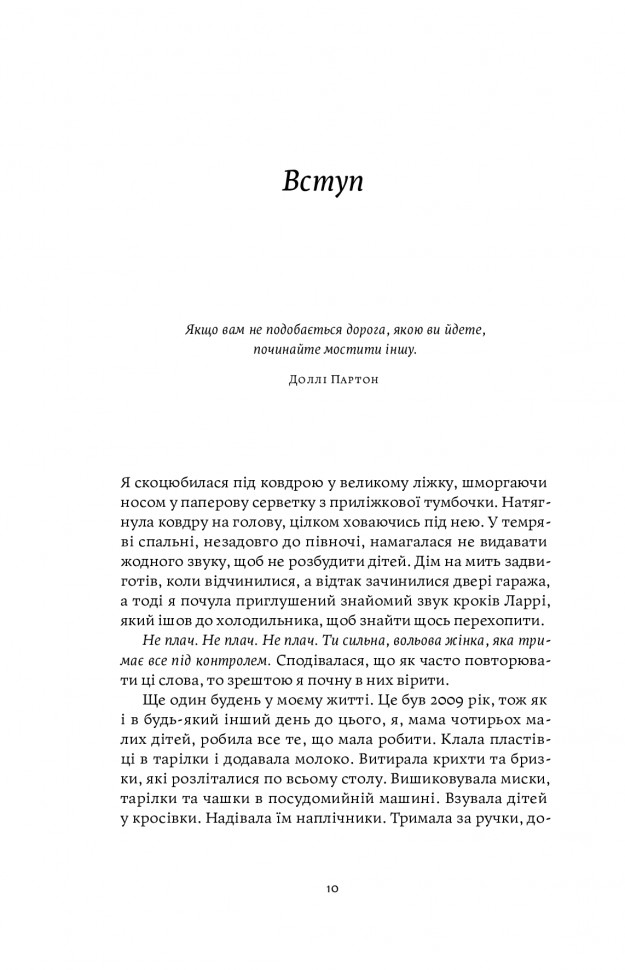 Вступ

Якщо вам не подобається дорога, якою ви йдете, починайте мостити іншу.

Доллі Партон

Я скоцюбилася під ковдрою у великому ліжку, шморгаючи носом у паперову серветку з приліжкової тумбочки. Натягнула ковдру на голову, цілком ховаючись під нею. У темряві спальні, незадовго до півночі, намагалася не видавати жодного звуку, щоб не розбудити дітей. Дім на мить задвиготів, коли відчинилися, а відтак зачинилися двері гаража, а тоді я почула приглушений знайомий звук кроків Ларрі, який ішов до холодильника, щоб знайти щось перехопити.

Не плач. Не плач. Не плач. Ти сильна, вольова жінка, яка тримає все під контролем. Сподівалася, що як часто повторювати ці слова, то зрештою я почну в них вірити.

Ще один будень у моєму житті. Це був 2009 рік, тож як і в будь-який інший день до цього, я, мама чотирьох малих дітей, робила все те, що мала робити. Клала пластівці в тарілки і додавала молоко. Витирала крихти та бризки, які розліталися по всьому столу. Вишиковувала миски, тарілки та чашки в посудомийній машині. Взувала дітей у кросівки. Надівала їм наплічники. Тримала за ручки, до-

10